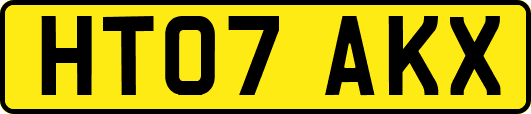 HT07 AKX